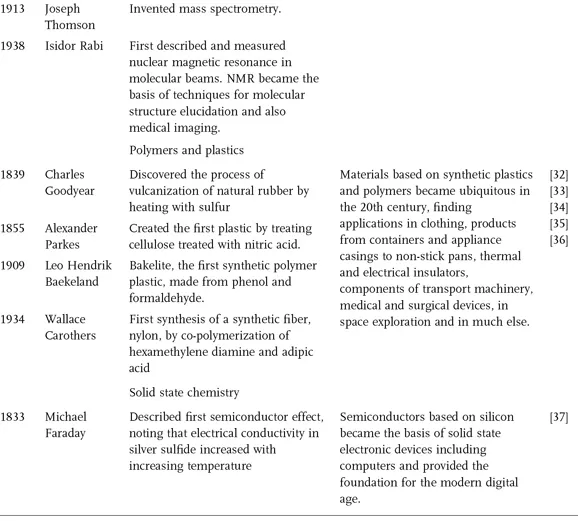 | | | | | |
|---|---|---|---|---|
| 1913 | Joseph Thomson | Invented mass spectrometry. | | |
| 1938 | Isidor Rabi | First described and measured nuclear magnetic resonance in molecular beams. NMR became the basis of techniques for molecular structure elucidation and also medical imaging. | | |
| | | Polymers and plastics | | |
| 1839 | Charles Goodyear | Discovered the process of vulcanization of natural rubber by heating with sulfur | Materials based on synthetic plastics and polymers became ubiquitous in the 20th century, finding applications in clothing, products from containers and appliance casings to non-stick pans, thermal and electrical insulators, components of transport machinery, medical and surgical devices, in space exploration and in much else. | [32] [33] [34] [35] [36] |
| 1855 | Alexander Parkes | Created the first plastic by treating cellulose treated with nitric acid. | | |
| 1909 | Leo Hendrik Baekeland | Bakelite, the first synthetic polymer plastic, made from phenol and formaldehyde. | | |
| 1934 | Wallace Carothers | First synthesis of a synthetic fiber, nylon, by co-polymerization of hexamethylene diamine and adipic acid | | |
| | | Solid state chemistry | | |
| 1833 | Michael Faraday | Described first semiconductor effect, noting that electrical conductivity in silver sulfide increased with increasing temperature | Semiconductors based on silicon became the basis of solid state electronic devices including computers and provided the foundation for the modern digital age. | [37] |